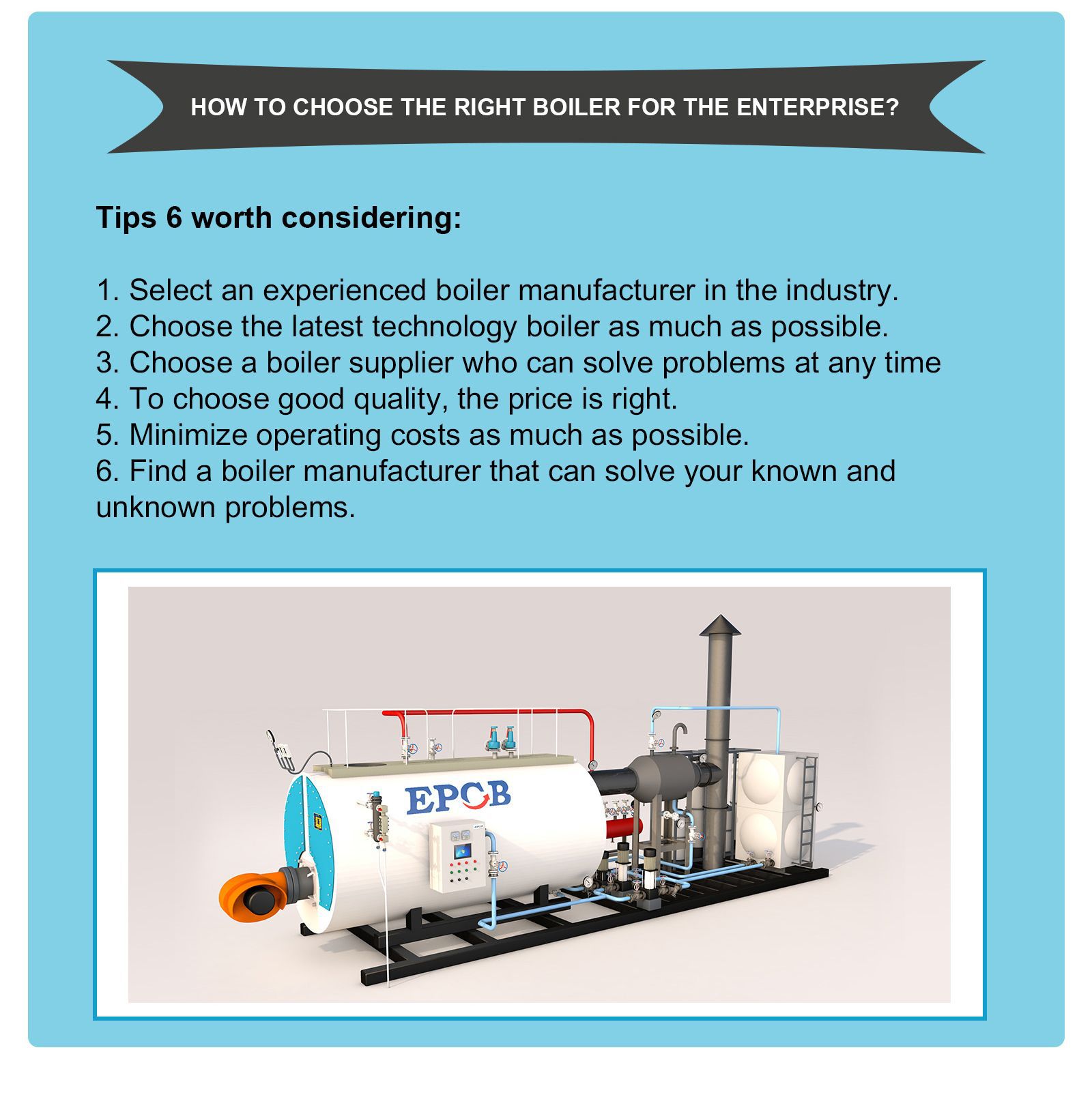 HOW TO CHOOSE THE RIGHT BOILER FOR THE ENTERPRISE?

Tips 6 worth considering:

1. Select an experienced boiler manufacturer in the industry.
2. Choose the latest technology boiler as much as possible.
3. Choose a boiler supplier who can solve problems at any time
4. To choose good quality, the price is right.
5. Minimize operating costs as much as possible.
6. Find a boiler manufacturer that can solve your known and unknown problems.

EPCB